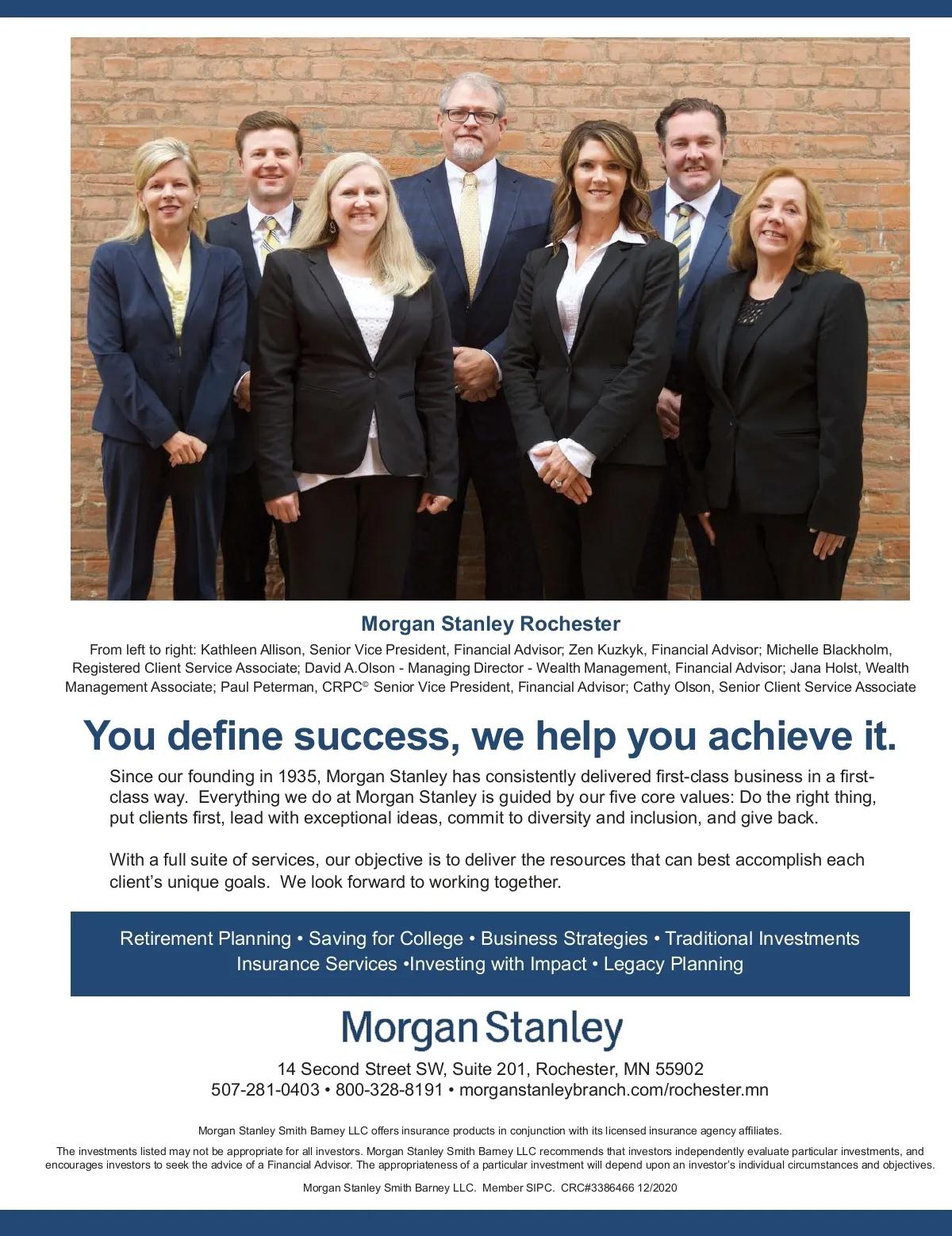 Morgan Stanley Rochester

From left to right: Kathleen Allison, Senior Vice President, Financial Advisor; Zen Kuzkyk, Financial Advisor; Michelle Blackholm, Registered Client Service Associate; David A.Olson - Managing Director - Wealth Management, Financial Advisor; Jana Holst, Wealth Management Associate; Paul Peterman, CRPC© Senior Vice President, Financial Advisor; Cathy Olson, Senior Client Service Associate

You define success, we help you achieve it.

Since our founding in 1935, Morgan Stanley has consistently delivered first-class business in a first-class way. Everything we do at Morgan Stanley is guided by our five core values: Do the right thing, put clients first, lead with exceptional ideas, commit to diversity and inclusion, and give back.

With a full suite of services, our objective is to deliver the resources that can best accomplish each client's unique goals. We look forward to working together.

Retirement Planning • Saving for College • Business Strategies • Traditional Investments
Insurance Services •Investing with Impact • Legacy Planning

Morgan Stanley

14 Second Street SW, Suite 201, Rochester, MN 55902
507-281-0403 • 800-328-8191 • morganstanleybranch.com/rochester.mn

Morgan Stanley Smith Barney LLC offers insurance products in conjunction with its licensed insurance agency affiliates.

The investments listed may not be appropriate for all investors. Morgan Stanley Smith Barney LLC recommends that investors independently evaluate particular investments, and encourages investors to seek the advice of a Financial Advisor. The appropriateness of a particular investment will depend upon an investor's individual circumstances and objectives.

Morgan Stanley Smith Barney LLC. Member SIPC. CRC#3386466 12/2020